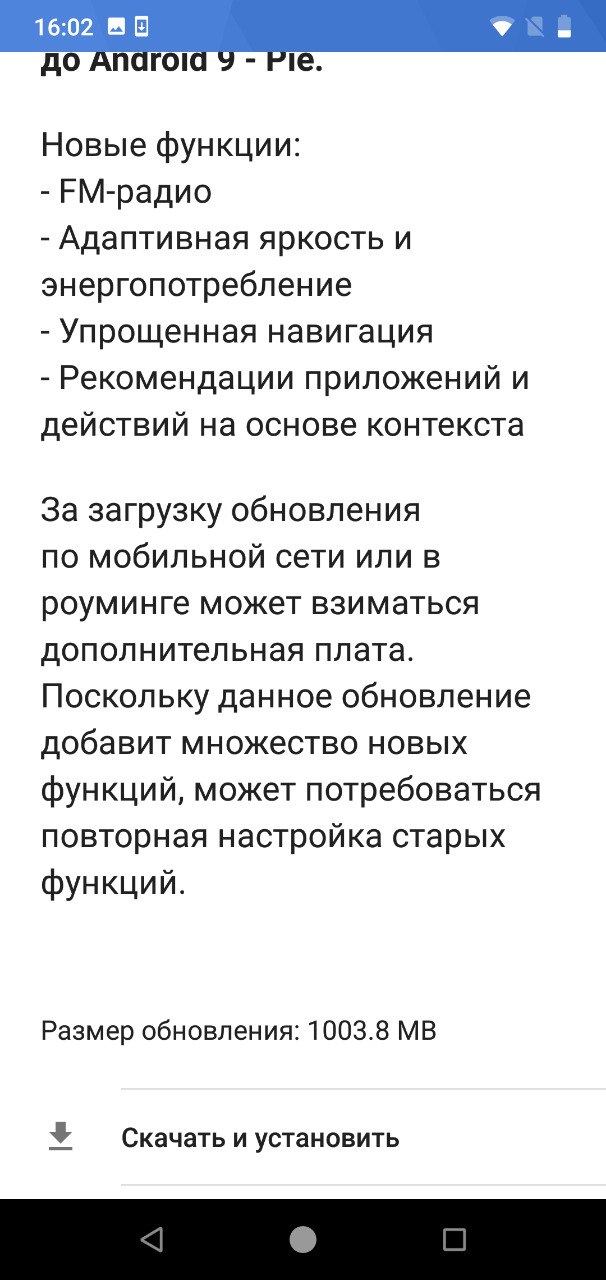 16:02

до Android 9 - Pie.

Новые функции:
- FM-радио
- Адаптивная яркость и энергопотребление
- Упрощенная навигация
- Рекомендации приложений и действий на основе контекста

За загрузку обновления по мобильной сети или в роуминге может взиматься дополнительная плата. Поскольку данное обновление добавит множество новых функций, может потребоваться повторная настройка старых функций.

Размер обновления: 1003.8 MB

Скачать и установить